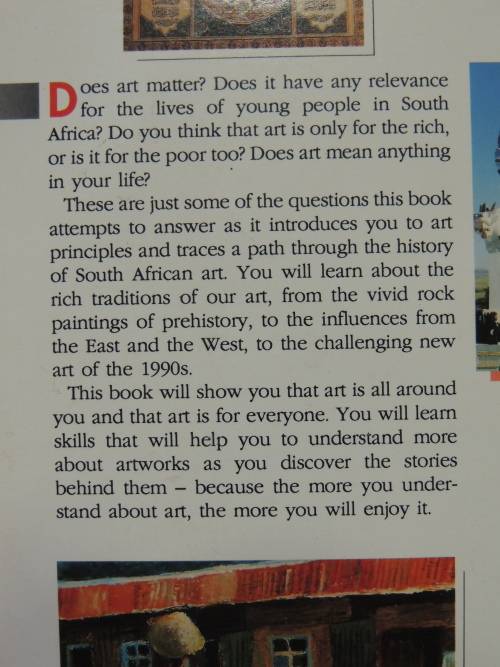 Does art matter? Does it have any relevance for the lives of young people in South Africa? Do you think that art is only for the rich, or is it for the poor too? Does art mean anything in your life?

These are just some of the questions this book attempts to answer as it introduces you to art principles and traces a path through the history of South African art. You will learn about the rich traditions of our art, from the vivid rock paintings of prehistory, to the influences from the East and the West, to the challenging new art of the 1990s.

This book will show you that art is all around you and that art is for everyone. You will learn skills that will help you to understand more about artworks as you discover the stories behind them – because the more you understand about art, the more you will enjoy it.